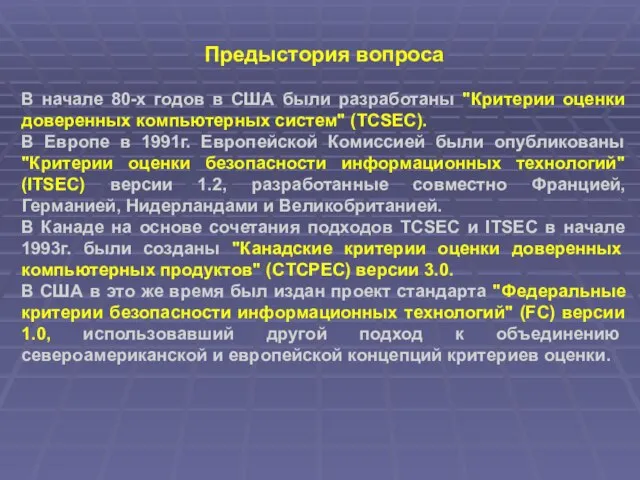 Предыстория вопроса

В начале 80-х годов в США были разработаны "Критерии оценки доверенных компьютерных систем" (TCSEC).
В Европе в 1991г. Европейской Комиссией были опубликованы "Критерии оценки безопасности информационных технологий" (ITSEC) версии 1.2, разработанные совместно Францией, Германией, Нидерландами и Великобританией.
В Канаде на основе сочетания подходов TCSEC и ITSEC в начале 1993г. были созданы "Канадские критерии оценки доверенных компьютерных продуктов" (CTCPEC) версии 3.0.
В США в это же время был издан проект стандарта "Федеральные критерии безопасности информационных технологий" (FC) версии 1.0, использовавший другой подход к объединению североамериканской и европейской концепций критериев оценки.